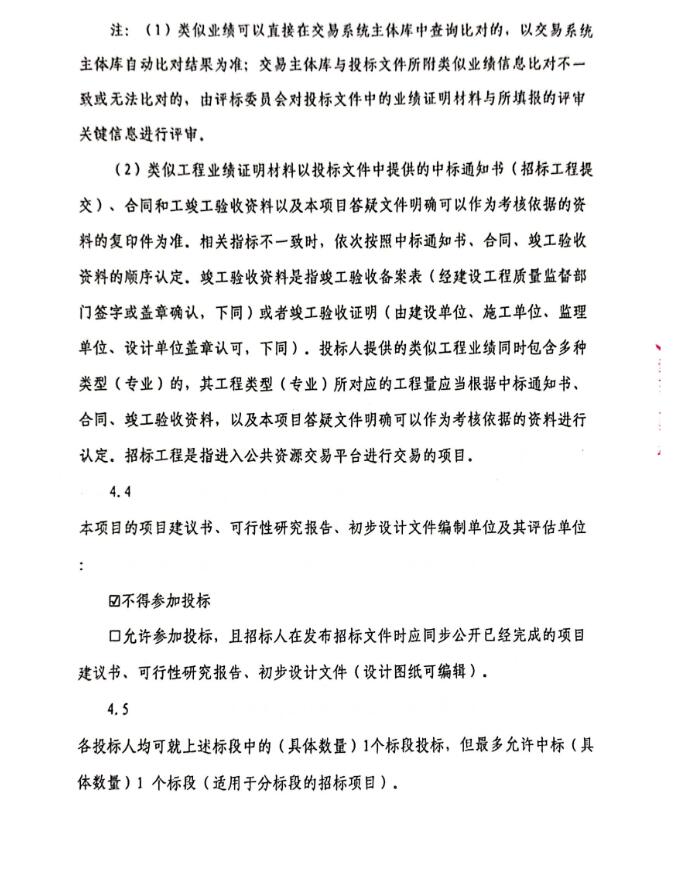 注：（1）类似业绩可以直接在交易系统主体库中查询比对的，以交易系统主体库自动比对结果为准；交易主体库与投标文件所附类似业绩信息比对不一致或无法比对的，由评标委员会对投标文件中的业绩证明材料与所填报的评审关键信息进行评审。

（2）类似工程业绩证明材料以投标文件中提供的中标通知书（招标工程提交）、合同和工竣工验收资料以及本项目答疑文件明确可以作为考核依据的资料的复印件为准。相关指标不一致时，依次按照中标通知书、合同、竣工验收资料的顺序认定。竣工验收资料是指竣工验收备案表（经建设工程质量监督部门签字或盖章确认，下同）或者竣工验收证明（由建设单位、施工单位、监理单位、设计单位盖章认可，下同）。投标人提供的类似工程业绩同时包含多种类型（专业）的，其工程类型（专业）所对应的工程量应当根据中标通知书、合同、竣工验收资料，以及本项目答疑文件明确可以作为考核依据的资料进行认定。招标工程是指进入公共资源交易平台进行交易的项目。

4.4

本项目的项目建议书、可行性研究报告、初步设计文件编制单位及其评估单位：

☑不得参加投标

☐允许参加投标，且招标人在发布招标文件时应同步公开已经完成的项目建议书、可行性研究报告、初步设计文件（设计图纸可编辑）。

4.5

各投标人均可就上述标段中的（具体数量）1个标段投标，但最多允许中标（具体数量）1 个标段（适用于分标段的招标项目）。